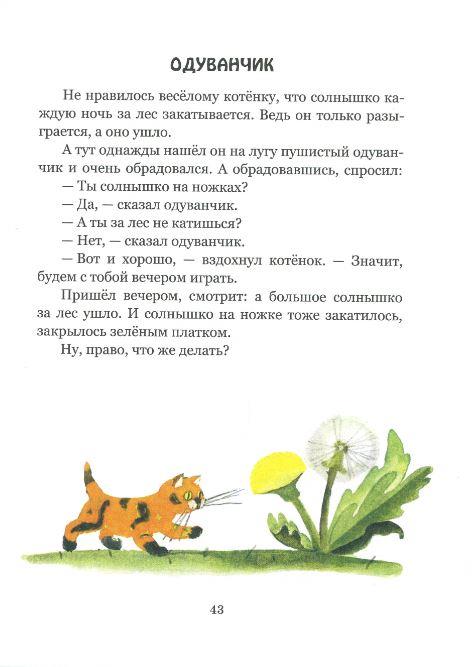 ОДУВАНЧИК

Не нравилось весёлому котёнку, что солнышко каждую ночь за лес закатывается. Ведь он только разыграется, а оно ушло.

А тут однажды нашёл он на лугу пушистый одуванчик и очень обрадовался. А обрадовавшись, спросил:

— Ты солнышко на ножках?

— Да, — сказал одуванчик.

— А ты за лес не катишься?

— Нет, — сказал одуванчик.

— Вот и хорошо, — вздохнул котёнок. — Значит, будем с тобой вечером играть.

Пришёл вечером, смотрит: а большое солнышко за лес ушло. И солнышко на ножке тоже закатилось, закрылось зелёным платком.

Ну, право, что же делать?

43